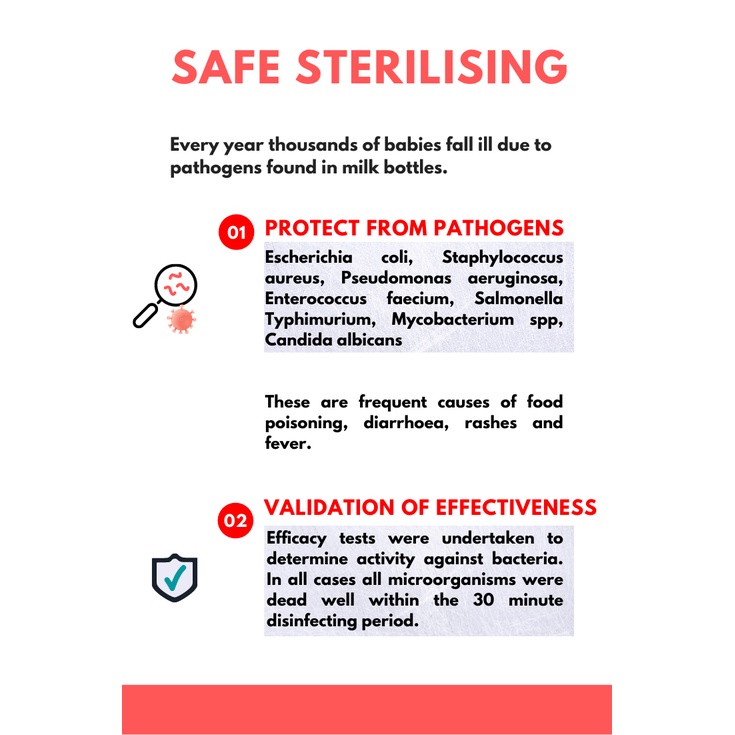 SAFE STERILISING

Every year thousands of babies fall ill due to pathogens found in milk bottles.

01 PROTECT FROM PATHOGENS

Escherichia coli, Staphylococcus aureus, Pseudomonas aeruginosa, Enterococcus faecium, Salmonella Typhimurium, Mycobacterium spp, Candida albicans

These are frequent causes of food poisoning, diarrhoea, rashes and fever.

02 VALIDATION OF EFFECTIVENESS

Efficacy tests were undertaken to determine activity against bacteria. In all cases all microorganisms were dead well within the 30 minute disinfecting period.